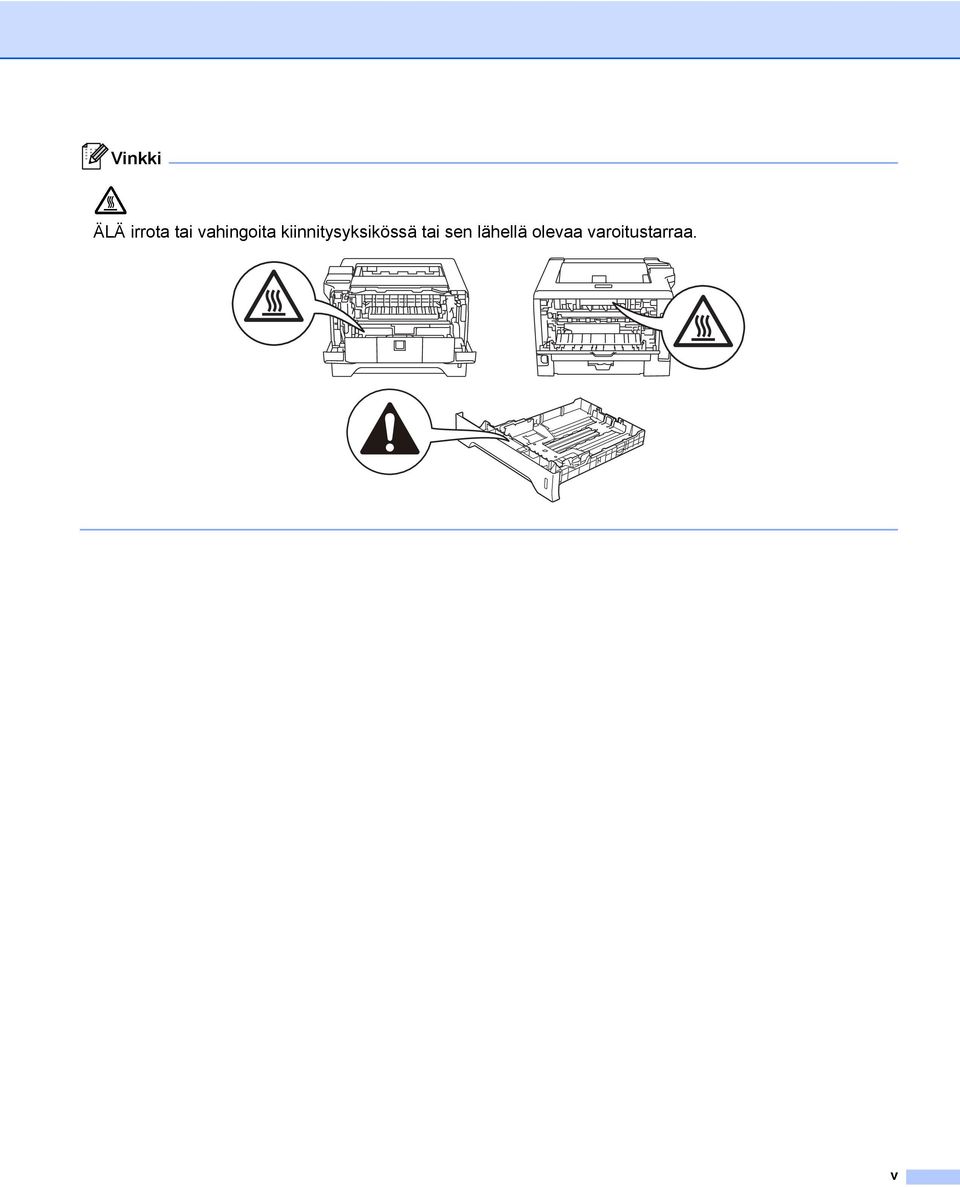 Vinkki

ÄLÄ irrota tai vahingoita kiinnitysyksikössä tai sen lähellä olevaa varoitustarraa.

v